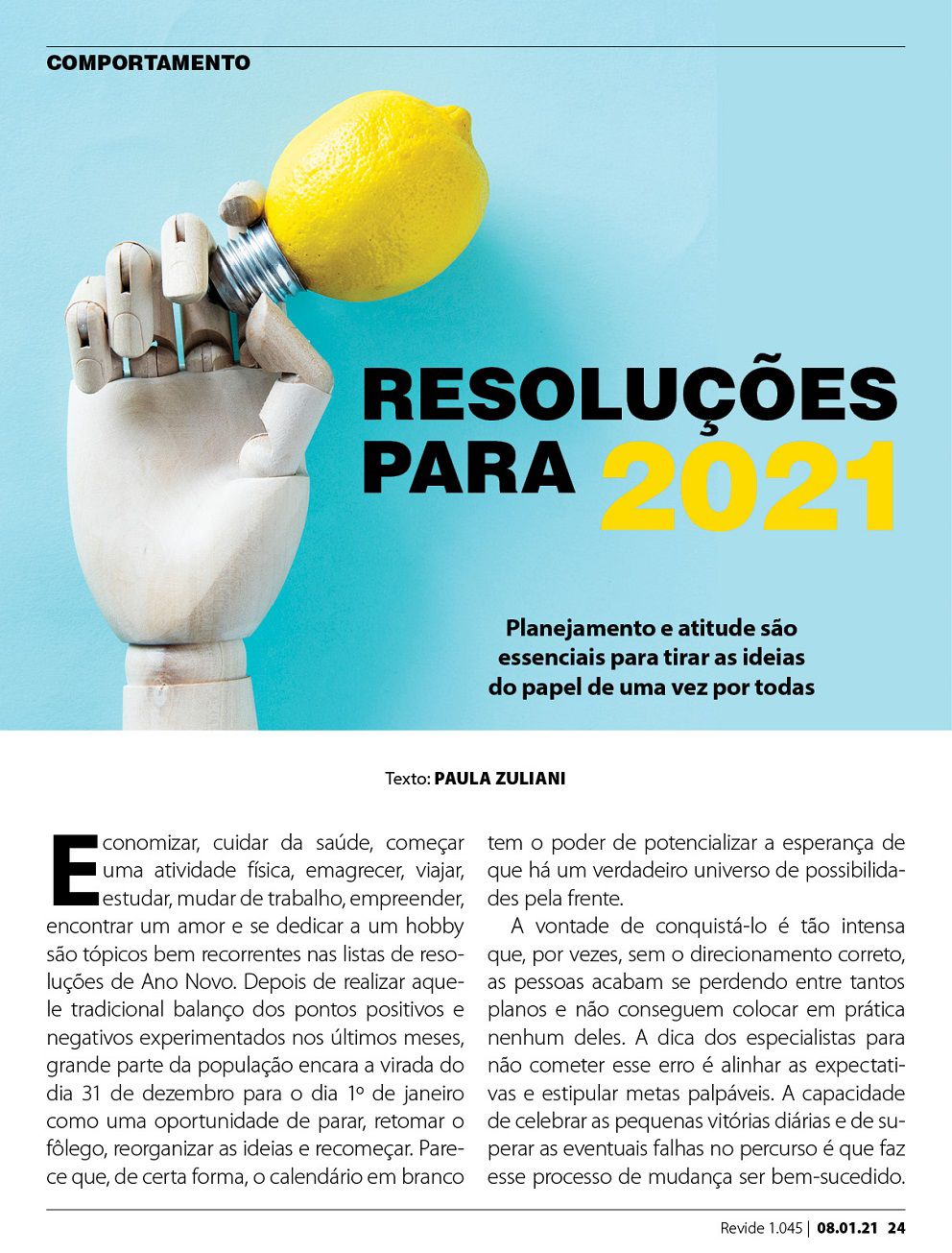 COMPORTAMENTO

RESOLUÇÕES PARA 2021

Planejamento e atitude são essenciais para tirar as ideias do papel de uma vez por todas

Texto: PAULA ZULIANI

Economizar, cuidar da saúde, começar uma atividade física, emagrecer, viajar, estudar, mudar de trabalho, empreender, encontrar um amor e se dedicar a um hobby são tópicos bem recorrentes nas listas de resoluções de Ano Novo. Depois de realizar aquele tradicional balanço dos pontos positivos e negativos experimentados nos últimos meses, grande parte da população encara a virada do dia 31 de dezembro para o dia 1º de janeiro como uma oportunidade de parar, retomar o fôlego, reorganizar as ideias e recomeçar. Parece que, de certa forma, o calendário em branco tem o poder de potencializar a esperança de que há um verdadeiro universo de possibilidades pela frente.

A vontade de conquistá-lo é tão intensa que, por vezes, sem o direcionamento correto, as pessoas acabam se perdendo entre tantos planos e não conseguem colocar em prática nenhum deles. A dica dos especialistas para não cometer esse erro é alinhar as expectativas e estipular metas palpáveis. A capacidade de celebrar as pequenas vitórias diárias e de superar as eventuais falhas no percurso é que faz esse processo de mudança ser bem-sucedido.

Revide 1.045 | 08.01.21 24